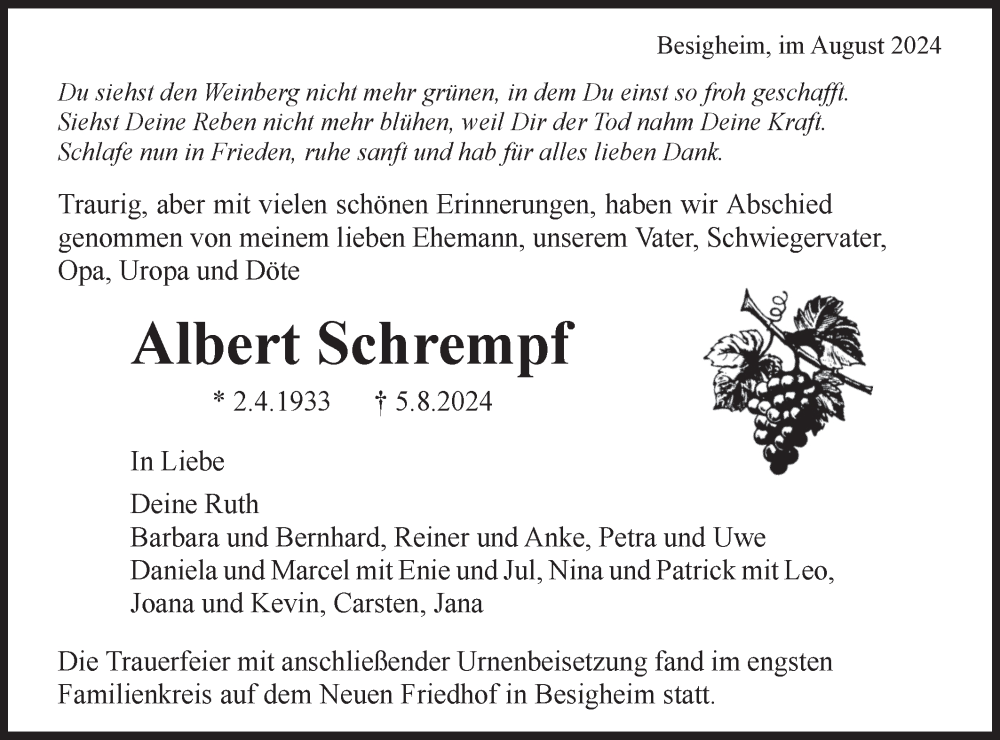 Besigheim, im August 2024

Du siehst den Weinberg nicht mehr grünen, in dem Du einst so froh geschafft.
Siehst Deine Reben nicht mehr blühen, weil Dir der Tod nahm Deine Kraft.
Schlafe nun in Frieden, ruhe sanft und hab für alles lieben Dank.

Traurig, aber mit vielen schönen Erinnerungen, haben wir Abschied genommen von meinem lieben Ehemann, unserem Vater, Schwiegervater, Opa, Uropa und Döte

Albert Schrempf

* 2.4.1933 † 5.8.2024

In Liebe

Deine Ruth
Barbara und Bernhard, Reiner und Anke, Petra und Uwe
Daniela und Marcel mit Enie und Jul, Nina und Patrick mit Leo,
Joana und Kevin, Carsten, Jana

Die Trauerfeier mit anschließender Urnenbeisetzung fand im engsten Familienkreis auf dem Neuen Friedhof in Besigheim statt.